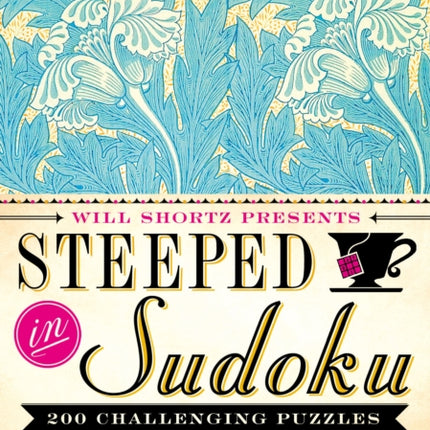 WILL SHORTZ PRESENTS

STEEPED

in

Sudoku

200 CHALLENGING PUZZLES